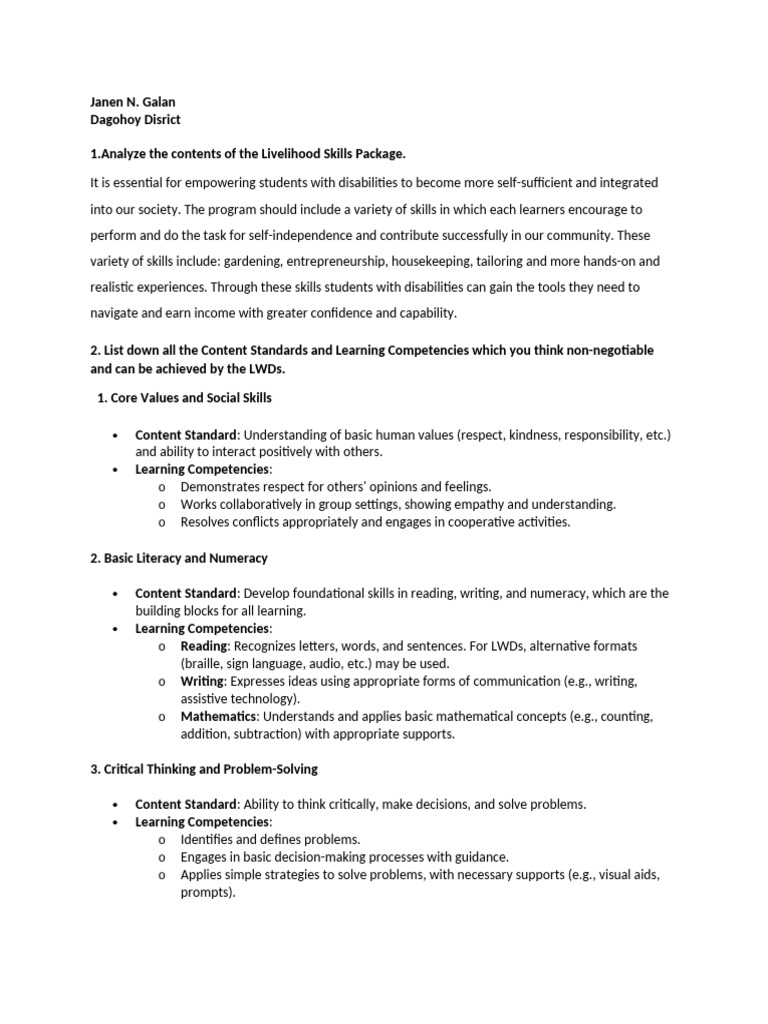 Janen N. Galan
Dagohoy Disrict

1.Analyze the contents of the Livelihood Skills Package.

It is essential for empowering students with disabilities to become more self-sufficient and integrated into our society. The program should include a variety of skills in which each learners encourage to perform and do the task for self-independence and contribute successfully in our community. These variety of skills include: gardening, entrepreneurship, housekeeping, tailoring and more hands-on and realistic experiences. Through these skills students with disabilities can gain the tools they need to navigate and earn income with greater confidence and capability.

2. List down all the Content Standards and Learning Competencies which you think non-negotiable and can be achieved by the LWDs.

1. Core Values and Social Skills

• Content Standard: Understanding of basic human values (respect, kindness, responsibility, etc.) and ability to interact positively with others.
• Learning Competencies:
o Demonstrates respect for others' opinions and feelings.
o Works collaboratively in group settings, showing empathy and understanding.
o Resolves conflicts appropriately and engages in cooperative activities.

2. Basic Literacy and Numeracy

• Content Standard: Develop foundational skills in reading, writing, and numeracy, which are the building blocks for all learning.
• Learning Competencies:
o Reading: Recognizes letters, words, and sentences. For LWDs, alternative formats (braille, sign language, audio, etc.) may be used.
o Writing: Expresses ideas using appropriate forms of communication (e.g., writing, assistive technology).
o Mathematics: Understands and applies basic mathematical concepts (e.g., counting, addition, subtraction) with appropriate supports.

3. Critical Thinking and Problem-Solving

• Content Standard: Ability to think critically, make decisions, and solve problems.
• Learning Competencies:
o Identifies and defines problems.
o Engages in basic decision-making processes with guidance.
o Applies simple strategies to solve problems, with necessary supports (e.g., visual aids, prompts).